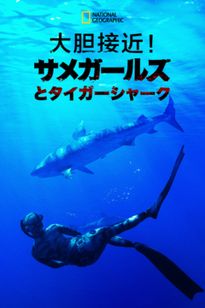 NATIONAL GEOGRAPHIC

大胆接近！
サメガールズ
とタイガーシャーク